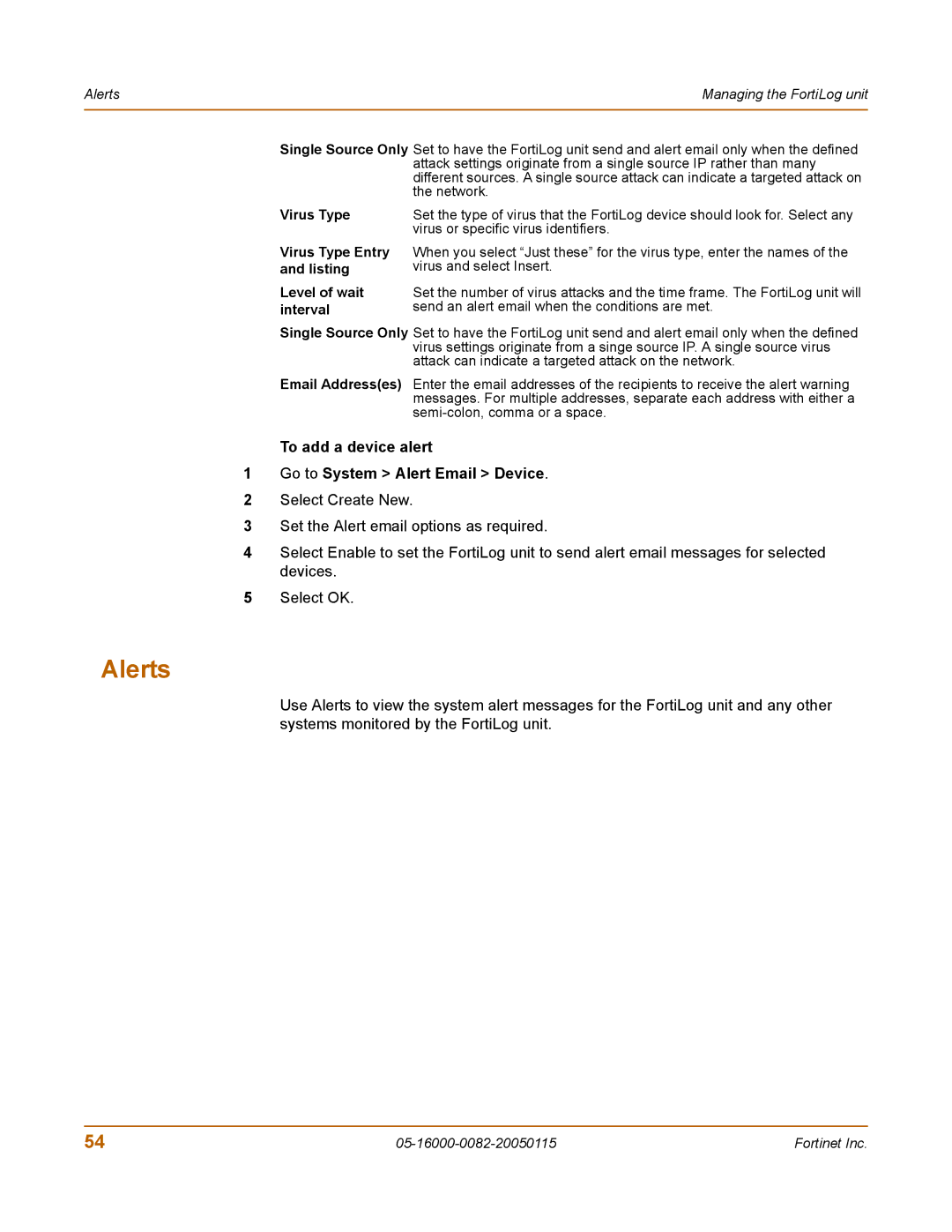 Alerts

Managing the FortiLog unit

| | |
|---|---|
| Single Source Only | Set to have the FortiLog unit send and alert email only when the defined attack settings originate from a single source IP rather than many different sources. A single source attack can indicate a targeted attack on the network. |
| Virus Type | Set the type of virus that the FortiLog device should look for. Select any virus or specific virus identifiers. |
| Virus Type Entry and listing | When you select “Just these” for the virus type, enter the names of the virus and select Insert. |
| Level of wait interval | Set the number of virus attacks and the time frame. The FortiLog unit will send an alert email when the conditions are met. |
| Single Source Only | Set to have the FortiLog unit send and alert email only when the defined virus settings originate from a singe source IP. A single source virus attack can indicate a targeted attack on the network. |
| Email Address(es) | Enter the email addresses of the recipients to receive the alert warning messages. For multiple addresses, separate each address with either a semi-colon, comma or a space. |

To add a device alert

1 Go to System > Alert Email > Device.

2 Select Create New.

3 Set the Alert email options as required.

4 Select Enable to set the FortiLog unit to send alert email messages for selected devices.

5 Select OK.

Alerts

Use Alerts to view the system alert messages for the FortiLog unit and any other systems monitored by the FortiLog unit.

54

05-16000-0082-20050115

Fortinet Inc.